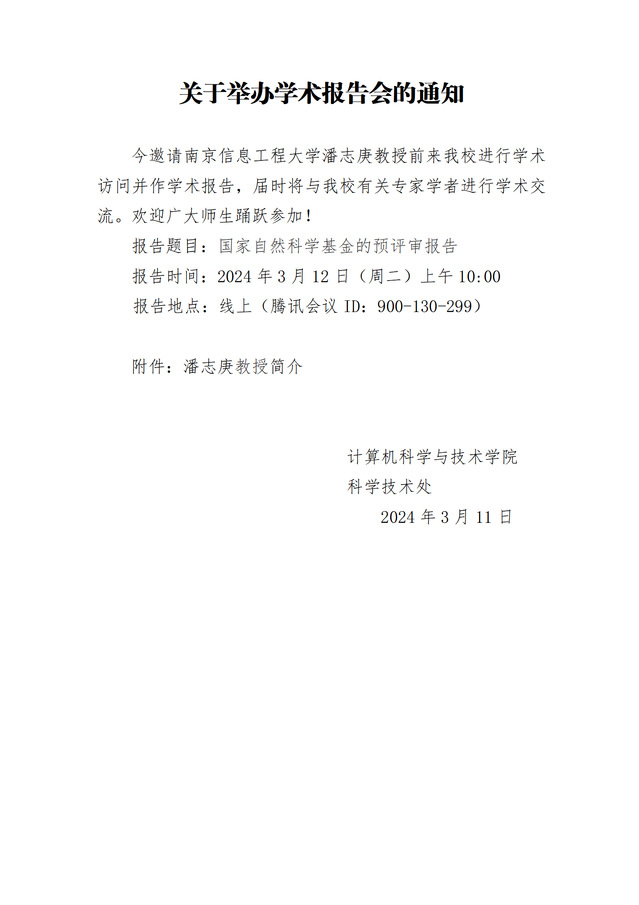 关于举办学术报告会的通知

今邀请南京信息工程大学潘志庚教授前来我校进行学术访问并作学术报告，届时将与我校有关专家学者进行学术交流。欢迎广大师生踊跃参加！

报告题目：国家自然科学基金的预评审报告

报告时间：2024 年 3 月 12 日（周二）上午 10:00

报告地点：线上（腾讯会议 ID：900-130-299）

附件：潘志庚教授简介

计算机科学与技术学院

科学技术处

2024 年 3 月 11 日